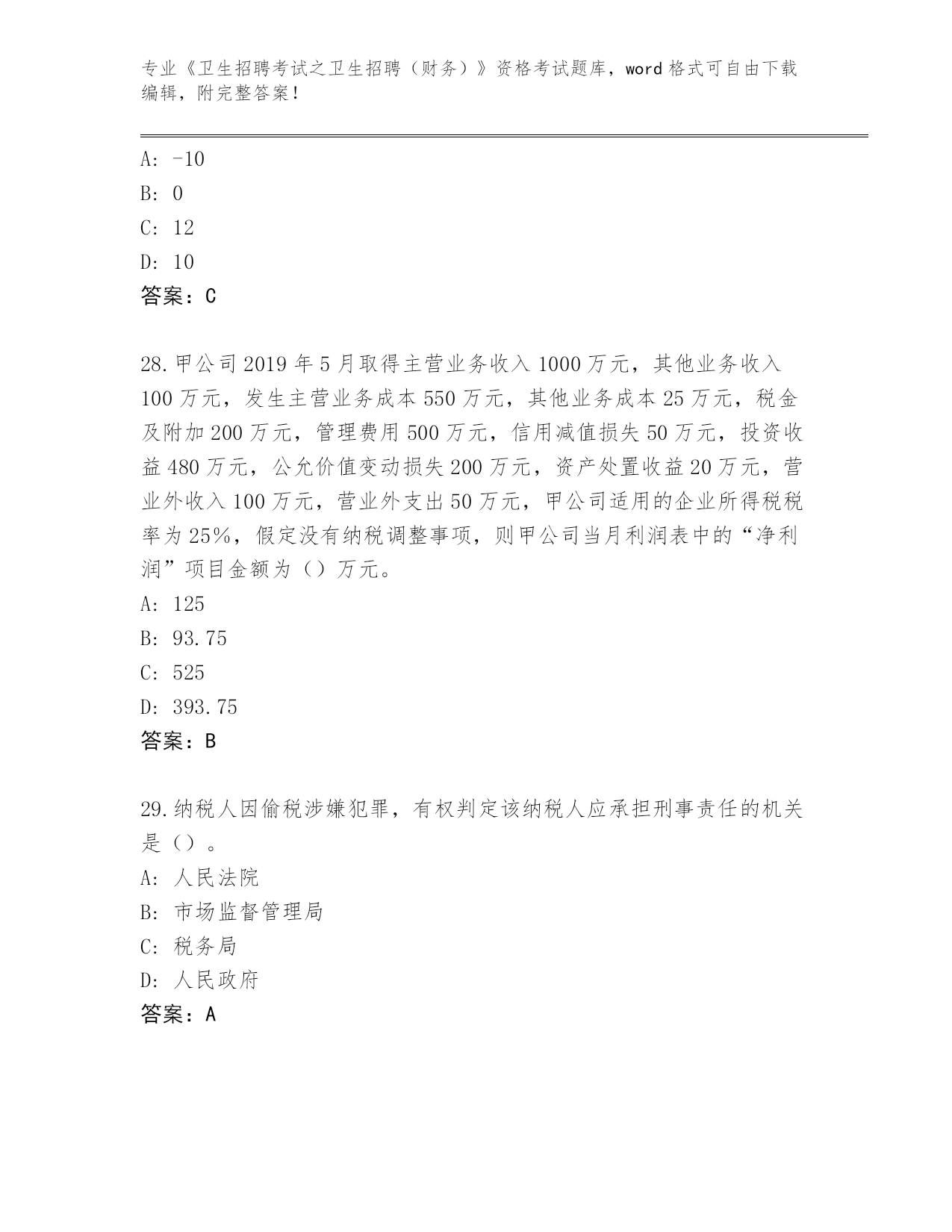 专业《卫生招聘考试之卫生招聘（财务）》资格考试题库，word 格式可自由下载编辑，附完整答案！

A: -10
B: 0
C: 12
D: 10
答案：C

28.甲公司 2019 年 5 月取得主营业务收入 1000 万元，其他业务收入 100 万元，发生主营业务成本 550 万元，其他业务成本 25 万元，税金及附加 200 万元，管理费用 500 万元，信用减值损失 50 万元，投资收益 480 万元，公允价值变动损失 200 万元，资产处置收益 20 万元，营业外收入 100 万元，营业外支出 50 万元，甲公司适用的企业所得税税率为 25%，假定没有纳税调整事项，则甲公司当月利润表中的“净利润”项目金额为（）万元。
A: 125
B: 93.75
C: 525
D: 393.75
答案：B

29.纳税人因偷税涉嫌犯罪，有权判定该纳税人应承担刑事责任的机关是（）。
A: 人民法院
B: 市场监督管理局
C: 税务局
D: 人民政府
答案：A